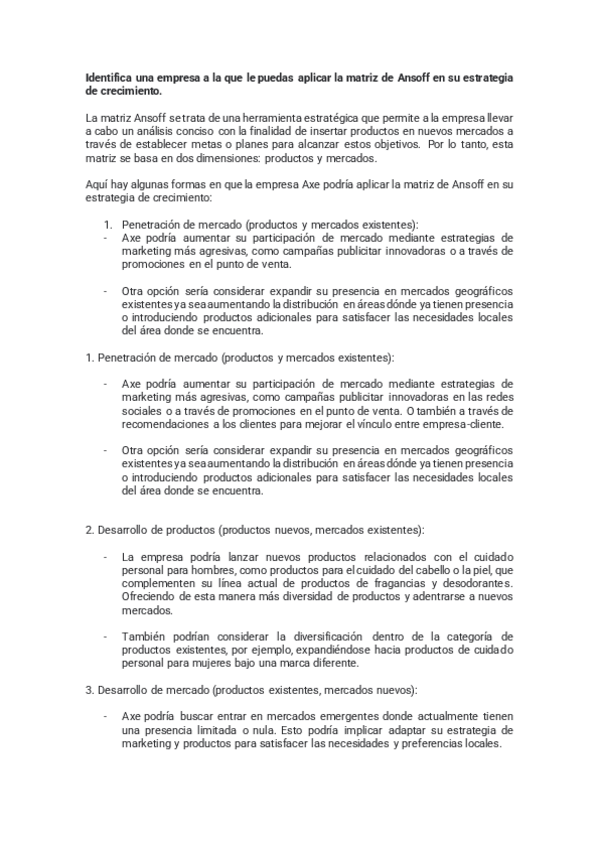 **Identifica una empresa a la que le puedas aplicar la matriz de Ansoff en su estrategia de crecimiento.**

La matriz Ansoff se trata de una herramienta estratégica que permite a la empresa llevar a cabo un análisis conciso con la finalidad de insertar productos en nuevos mercados a través de establecer metas o planes para alcanzar estos objetivos. Por lo tanto, esta matriz se basa en dos dimensiones: productos y mercados.

Aquí hay algunas formas en que la empresa Axe podría aplicar la matriz de Ansoff en su estrategia de crecimiento:

1. Penetración de mercado (productos y mercados existentes):
- Axe podría aumentar su participación de mercado mediante estrategias de marketing más agresivas, como campañas publicitar innovadoras o a través de promociones en el punto de venta.

- Otra opción sería considerar expandir su presencia en mercados geográficos existentes ya sea aumentando la distribución en áreas dónde ya tienen presencia o introduciendo productos adicionales para satisfacer las necesidades locales del área donde se encuentra.

1. Penetración de mercado (productos y mercados existentes):

- Axe podría aumentar su participación de mercado mediante estrategias de marketing más agresivas, como campañas publicitar innovadoras en las redes sociales o a través de promociones en el punto de venta. O también a través de recomendaciones a los clientes para mejorar el vínculo entre empresa-cliente.

- Otra opción sería considerar expandir su presencia en mercados geográficos existentes ya sea aumentando la distribución en áreas dónde ya tienen presencia o introduciendo productos adicionales para satisfacer las necesidades locales del área donde se encuentra.

2. Desarrollo de productos (productos nuevos, mercados existentes):

- La empresa podría lanzar nuevos productos relacionados con el cuidado personal para hombres, como productos para el cuidado del cabello o la piel, que complementen su línea actual de productos de fragancias y desodorantes. Ofreciendo de esta manera más diversidad de productos y adentrarse a nuevos mercados.

- También podrían considerar la diversificación dentro de la categoría de productos existentes, por ejemplo, expandiéndose hacia productos de cuidado personal para mujeres bajo una marca diferente.

3. Desarrollo de mercado (productos existentes, mercados nuevos):

- Axe podría buscar entrar en mercados emergentes donde actualmente tienen una presencia limitada o nula. Esto podría implicar adaptar su estrategia de marketing y productos para satisfacer las necesidades y preferencias locales.